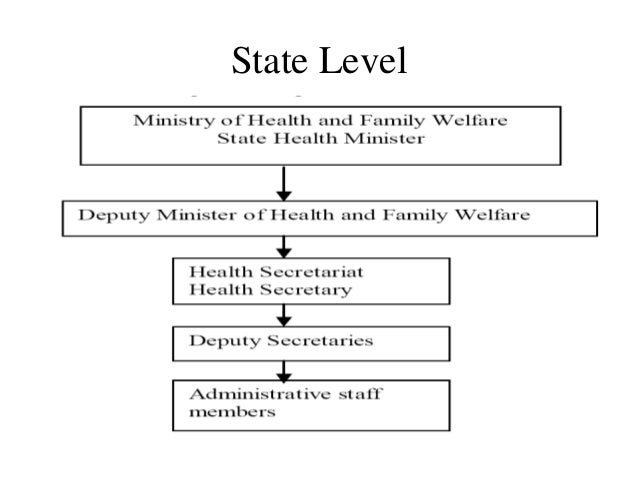 State Level

Ministry of Health and Family Welfare
State Health Minister

Deputy Minister of Health and Family Welfare

Health Secretariat
Health Secretary

Deputy Secretaries

Administrative staff members